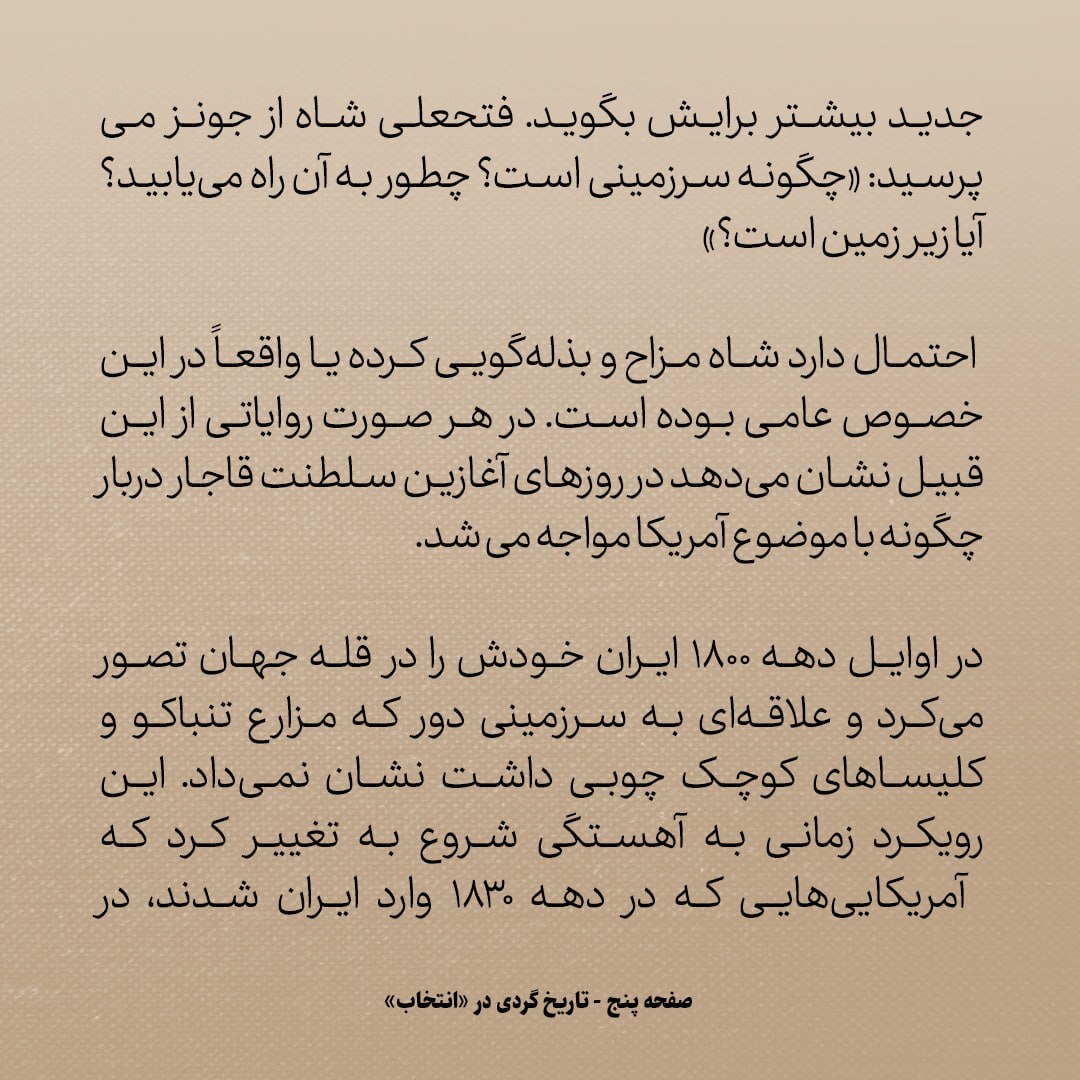 جدید بیشتر برایش بگوید. فتحعلی شاه از جونز می پرسید: «چگونه سرزمینی است؟ چطور به آن راه می‌یابید؟ آیا زیر زمین است؟»

احتمال دارد شاه مزاح و بذله‌گویی کرده یا واقعاً در این خصوص عامی بوده است. در هر صورت روایاتی از این قبیل نشان می‌دهد در روزهای آغازین سلطنت قاجار دربار چگونه با موضوع آمریکا مواجه می شد.

در اوایل دهه ۱۸۰۰ ایران خودش را در قله جهان تصور می‌کرد و علاقه‌ای به سرزمینی دور که مزارع تنباکو و کلیساهای کوچک چوبی داشت نشان نمی‌داد. این رویکرد زمانی به آهستگی شروع به تغییر کرد که آمریکایی‌هایی که در دهه ۱۸۳۰ وارد ایران شدند، در

صفحه پنج - تاریخ گردی در «انتخاب»